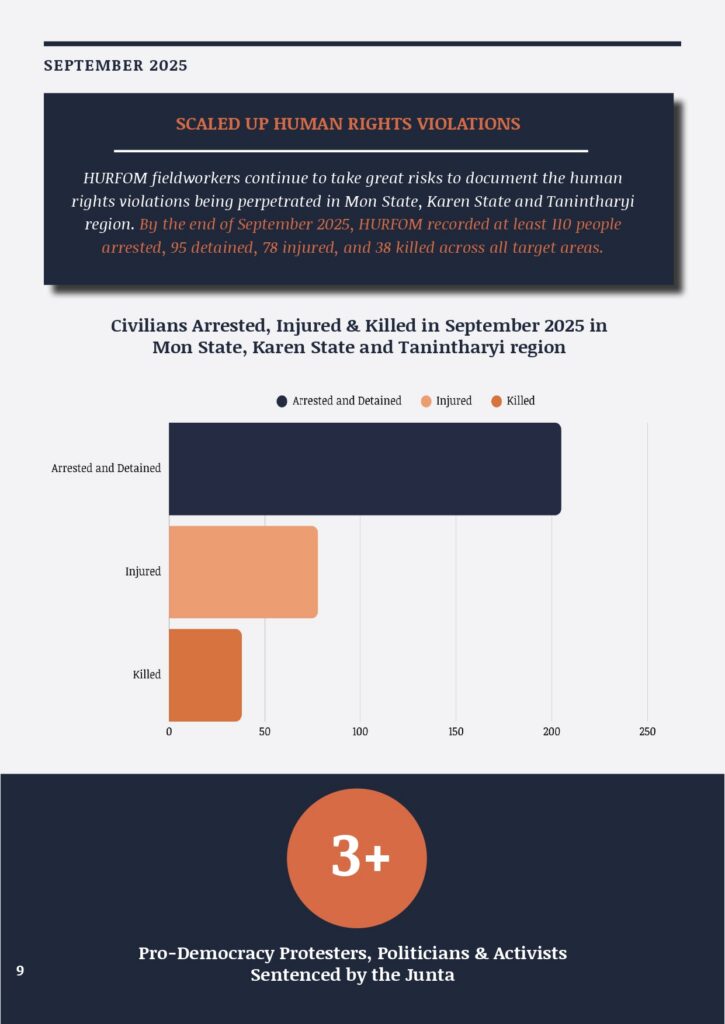 SEPTEMBER 2025

SCALED UP HUMAN RIGHTS VIOLATIONS

HURFOM fieldworkers continue to take great risks to document the human rights violations being perpetrated in Mon State, Karen State and Tanintharyi region. By the end of September 2025, HURFOM recorded at least 110 people arrested, 95 detained, 78 injured, and 38 killed across all target areas.

Civilians Arrested, Injured & Killed in September 2025 in Mon State, Karen State and Tanintharyi region

Arrested and Detained  Injured  Killed

Arrested and Detained

Injured

Killed

0  50  100  150  200  250

3+

Pro-Democracy Protesters, Politicians & Activists Sentenced by the Junta

9